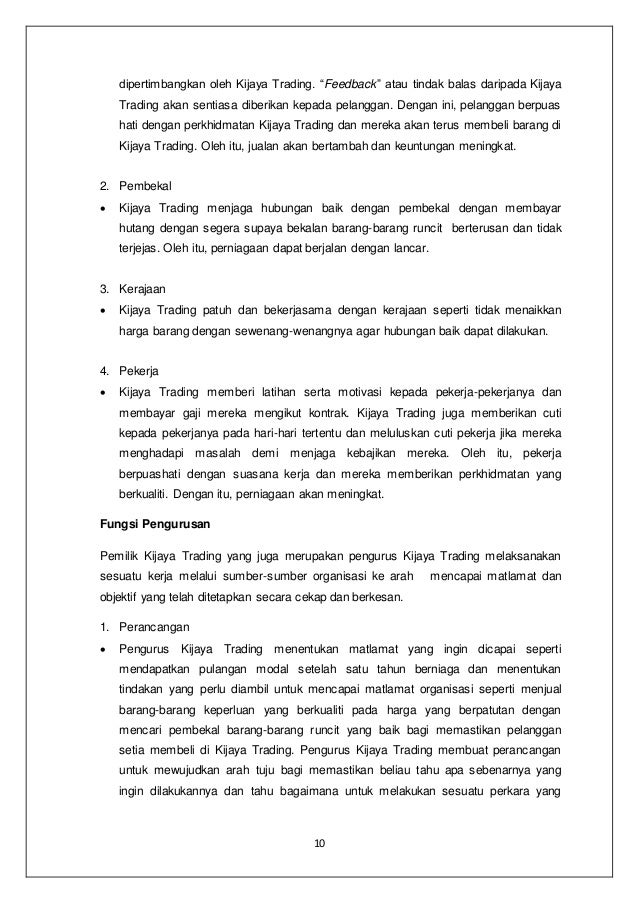 dipertimbangkan oleh Kijaya Trading. "Feedback" atau tindak balas daripada Kijaya Trading akan sentiasa diberikan kepada pelanggan. Dengan ini, pelanggan berpuas hati dengan perkhidmatan Kijaya Trading dan mereka akan terus membeli barang di Kijaya Trading. Oleh itu, jualan akan bertambah dan keuntungan meningkat.

2. Pembekal

• Kijaya Trading menjaga hubungan baik dengan pembekal dengan membayar hutang dengan segera supaya bekalan barang-barang runcit berterusan dan tidak terjejas. Oleh itu, perniagaan dapat berjalan dengan lancar.

3. Kerajaan

• Kijaya Trading patuh dan bekerjasama dengan kerajaan seperti tidak menaikkan harga barang dengan sewenang-wenangnya agar hubungan baik dapat dilakukan.

4. Pekerja

• Kijaya Trading memberi latihan serta motivasi kepada pekerja-pekerjanya dan membayar gaji mereka mengikut kontrak. Kijaya Trading juga memberikan cuti kepada pekerjanya pada hari-hari tertentu dan meluluskan cuti pekerja jika mereka menghadapi masalah demi menjaga kebajikan mereka. Oleh itu, pekerja berpuashati dengan suasana kerja dan mereka memberikan perkhidmatan yang berkualiti. Dengan itu, perniagaan akan meningkat.

Fungsi Pengurusan

Pemilik Kijaya Trading yang juga merupakan pengurus Kijaya Trading melaksanakan sesuatu kerja melalui sumber-sumber organisasi ke arah mencapai matlamat dan objektif yang telah ditetapkan secara cekap dan berkesan.

1. Perancangan

• Pengurus Kijaya Trading menentukan matlamat yang ingin dicapai seperti mendapatkan pulangan modal setelah satu tahun berniaga dan menentukan tindakan yang perlu diambil untuk mencapai matlamat organisasi seperti menjual barang-barang keperluan yang berkualiti pada harga yang berpatutan dengan mencari pembekal barang-barang runcit yang baik bagi memastikan pelanggan setia membeli di Kijaya Trading. Pengurus Kijaya Trading membuat perancangan untuk mewujudkan arah tuju bagi memastikan beliau tahu apa sebenarnya yang ingin dilakukannya dan tahu bagaimana untuk melakukan sesuatu perkara yang

10